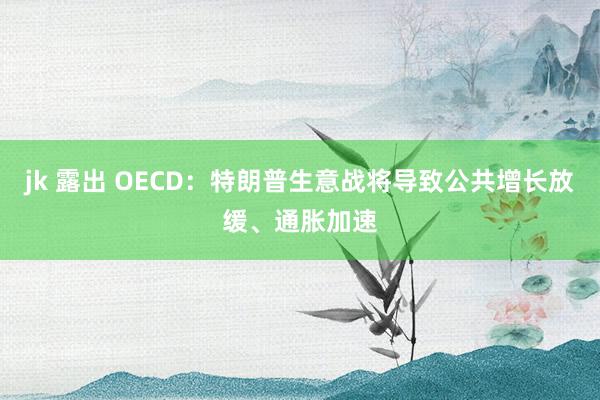 jk 露出 OECD：特朗普生意战将导致公共增长放缓、通胀加速